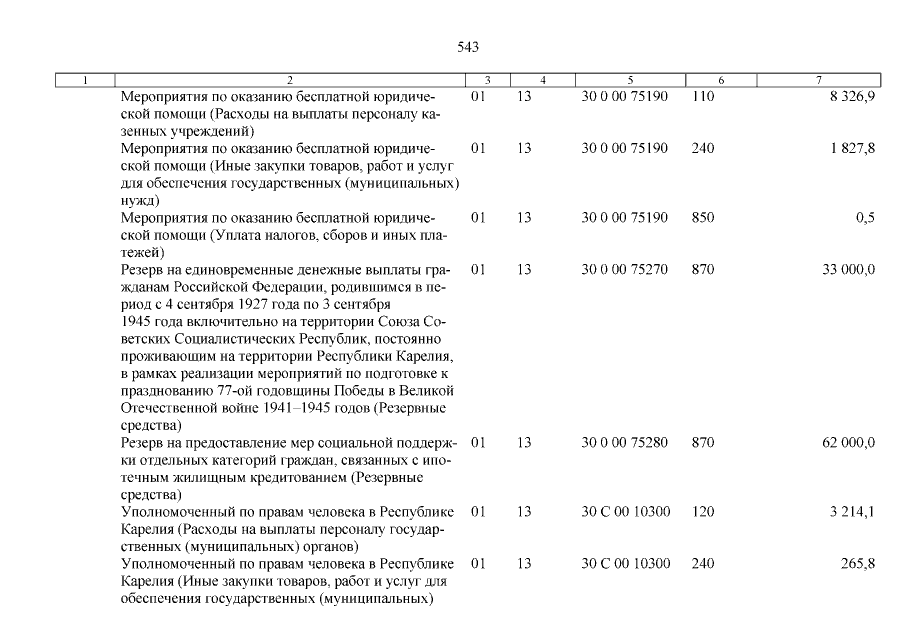 543

| 1 | 2 | 3 | 4 | 5 | 6 | 7 |
|---|---|---|---|---|---|---|
| | Мероприятия по оказанию бесплатной юридической помощи (Расходы на выплаты персоналу казенных учреждений) | 01 | 13 | 30 0 00 75190 | 110 | 8 326,9 |
| | Мероприятия по оказанию бесплатной юридической помощи (Иные закупки товаров, работ и услуг для обеспечения государственных (муниципальных) нужд) | 01 | 13 | 30 0 00 75190 | 240 | 1 827,8 |
| | Мероприятия по оказанию бесплатной юридической помощи (Уплата налогов, сборов и иных платежей) | 01 | 13 | 30 0 00 75190 | 850 | 0,5 |
| | Резерв на единовременные денежные выплаты гражданам Российской Федерации, родившимся в период с 4 сентября 1927 года по 3 сентября 1945 года включительно на территории Союза Советских Социалистических Республик, постоянно проживающим на территории Республики Карелия, в рамках реализации мероприятий по подготовке к празднованию 77-ой годовщины Победы в Великой Отечественной войне 1941–1945 годов (Резервные средства) | 01 | 13 | 30 0 00 75270 | 870 | 33 000,0 |
| | Резерв на предоставление мер социальной поддержки отдельных категорий граждан, связанных с ипотечным жилищным кредитованием (Резервные средства) | 01 | 13 | 30 0 00 75280 | 870 | 62 000,0 |
| | Уполномоченный по правам человека в Республике Карелия (Расходы на выплаты персоналу государственных (муниципальных) органов) | 01 | 13 | 30 С 00 10300 | 120 | 3 214,1 |
| | Уполномоченный по правам человека в Республике Карелия (Иные закупки товаров, работ и услуг для обеспечения государственных (муниципальных) | 01 | 13 | 30 С 00 10300 | 240 | 265,8 |